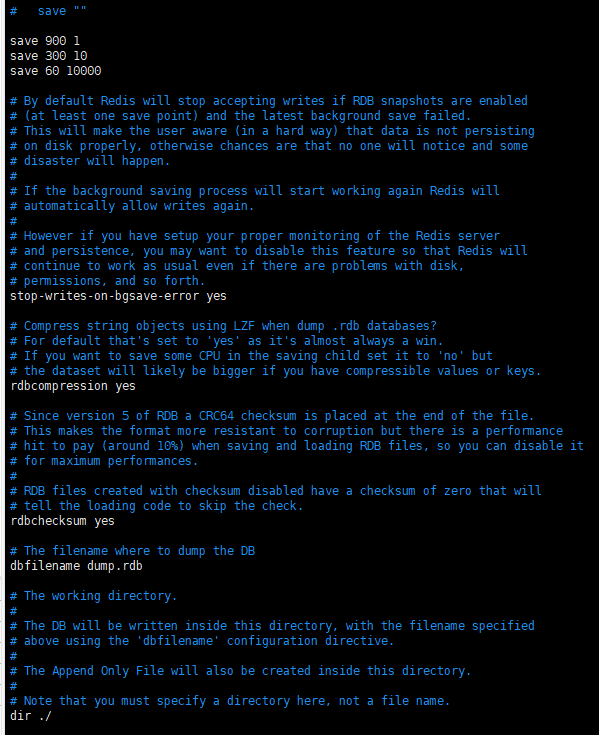 #   save ""

save 900 1
save 300 10
save 60 10000

# By default Redis will stop accepting writes if RDB snapshots are enabled
# (at least one save point) and the latest background save failed.
# This will make the user aware (in a hard way) that data is not persisting
# on disk properly, otherwise chances are that no one will notice and some
# disaster will happen.
#
# If the background saving process will start working again Redis will
# automatically allow writes again.
#
# However if you have setup your proper monitoring of the Redis server
# and persistence, you may want to disable this feature so that Redis will
# continue to work as usual even if there are problems with disk,
# permissions, and so forth.
stop-writes-on-bgsave-error yes

# Compress string objects using LZF when dump .rdb databases?
# For default that's set to 'yes' as it's almost always a win.
# If you want to save some CPU in the saving child set it to 'no' but
# the dataset will likely be bigger if you have compressible values or keys.
rdbcompression yes

# Since version 5 of RDB a CRC64 checksum is placed at the end of the file.
# This makes the format more resistant to corruption but there is a performance
# hit to pay (around 10%) when saving and loading RDB files, so you can disable it
# for maximum performances.
#
# RDB files created with checksum disabled have a checksum of zero that will
# tell the loading code to skip the check.
rdbchecksum yes

# The filename where to dump the DB
dbfilename dump.rdb

# The working directory.
#
# The DB will be written inside this directory, with the filename specified
# above using the 'dbfilename' configuration directive.
#
# The Append Only File will also be created inside this directory.
#
# Note that you must specify a directory here, not a file name.
dir ./